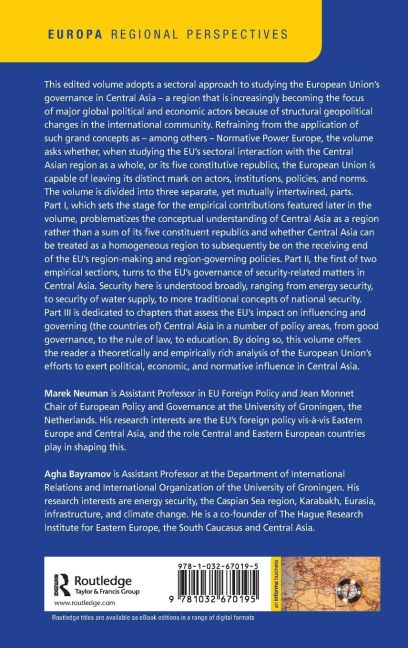 EUROPA REGIONAL PERSPECTIVES

This edited volume adopts a sectoral approach to studying the European Union's governance in Central Asia – a region that is increasingly becoming the focus of major global political and economic actors because of structural geopolitical changes in the international community. Refraining from the application of such grand concepts as – among others – Normative Power Europe, the volume asks whether, when studying the EU's sectoral interaction with the Central Asian region as a whole, or its five constitutive republics, the European Union is capable of leaving its distinct mark on actors, institutions, policies, and norms. The volume is divided into three separate, yet mutually intertwined, parts. Part I, which sets the stage for the empirical contributions featured later in the volume, problematizes the conceptual understanding of Central Asia as a region rather than a sum of its five constituent republics and whether Central Asia can be treated as a homogeneous region to subsequently be on the receiving end of the EU's region-making and region-governing policies. Part II, the first of two empirical sections, turns to the EU's governance of security-related matters in Central Asia. Security here is understood broadly, ranging from energy security, to security of water supply, to more traditional concepts of national security. Part III is dedicated to chapters that assess the EU's impact on influencing and governing (the countries of) Central Asia in a number of policy areas, from good governance, to the rule of law, to education. By doing so, this volume offers the reader a theoretically and empirically rich analysis of the European Union's efforts to exert political, economic, and normative influence in Central Asia.

Marek Neuman is Assistant Professor in EU Foreign Policy and Jean Monnet Chair of European Policy and Governance at the University of Groningen, the Netherlands. His research interests are the EU's foreign policy vis-à-vis Eastern Europe and Central Asia, and the role Central and Eastern European countries play in shaping this.

Agha Bayramov is Assistant Professor at the Department of International Relations and International Organization of the University of Groningen. His research interests are energy security, the Caspian Sea region, Karabakh, Eurasia, infrastructure, and climate change. He is a co-founder of The Hague Research Institute for Eastern Europe, the South Caucasus and Central Asia.

Routledge
Taylor & Francis Group
www.routledge.com

978-1-032-67019-5

9 781032 670195

an informa business

Routledge titles are available as eBook editions in a range of digital formats